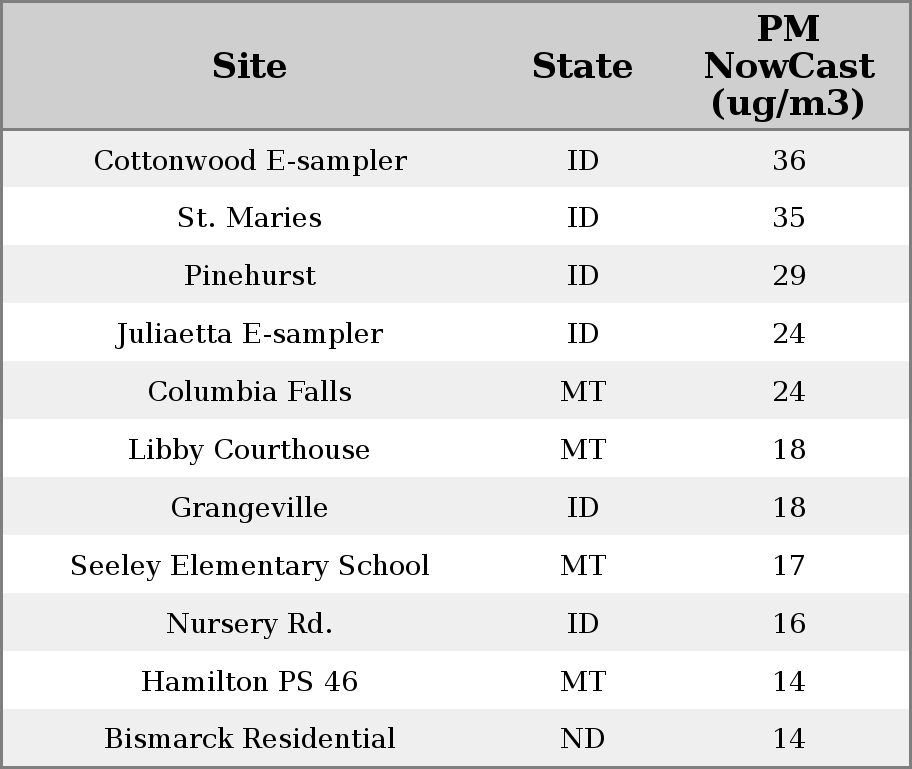 | Site | State | PM NowCast (ug/m3) |
|---|---|---|
| Cottonwood E-sampler | ID | 36 |
| St. Maries | ID | 35 |
| Pinehurst | ID | 29 |
| Juliaetta E-sampler | ID | 24 |
| Columbia Falls | MT | 24 |
| Libby Courthouse | MT | 18 |
| Grangeville | ID | 18 |
| Seeley Elementary School | MT | 17 |
| Nursery Rd. | ID | 16 |
| Hamilton PS 46 | MT | 14 |
| Bismarck Residential | ND | 14 |